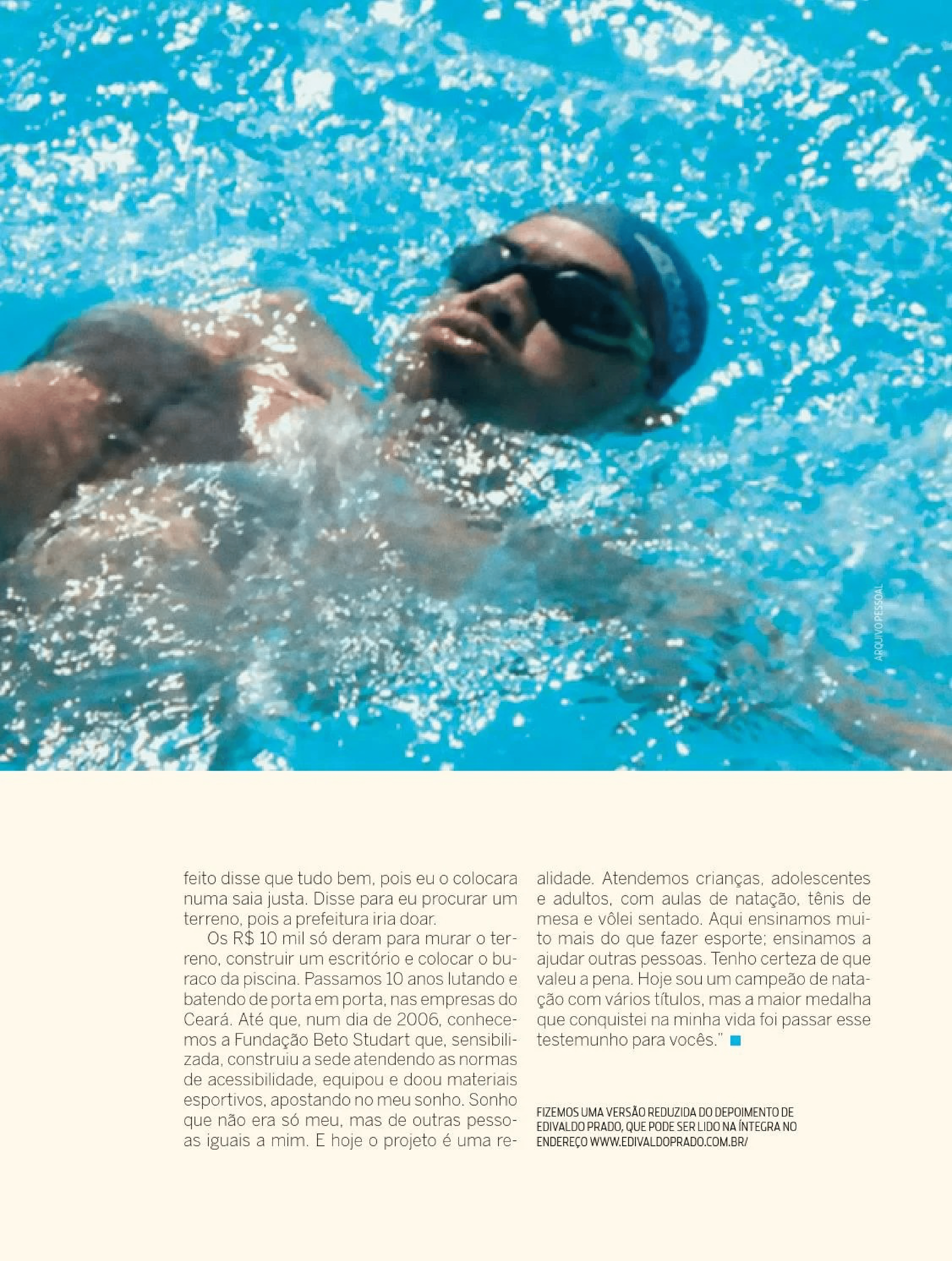 ARQUIVO PESSOAL

feito disse que tudo bem, pois eu o colocara numa saia justa. Disse para eu procurar um terreno, pois a prefeitura iria doar.

Os R$ 10 mil só deram para murar o terreno, construir um escritório e colocar o buraco da piscina. Passamos 10 anos lutando e batendo de porta em porta, nas empresas do Ceará. Até que, num dia de 2006, conhecemos a Fundação Beto Studart que, sensibilizada, construiu a sede atendendo as normas de acessibilidade, equipou e doou materiais esportivos, apostando no meu sonho. Sonho que não era só meu, mas de outras pessoas iguais a mim. E hoje o projeto é uma realidade. Atendemos crianças, adolescentes e adultos, com aulas de natação, tênis de mesa e vôlei sentado. Aqui ensinamos muito mais do que fazer esporte; ensinamos a ajudar outras pessoas. Tenho certeza de que valeu a pena. Hoje sou um campeão de natação com vários títulos, mas a maior medalha que conquistei na minha vida foi passar esse testemunho para vocês."

FIZEMOS UMA VERSÃO REDUZIDA DO DEPOIMENTO DE EDIVALDO PRADO, QUE PODE SER LIDO NA ÍNTEGRA NO ENDEREÇO WWW.EDIVALDOPRADO.COM.BR/